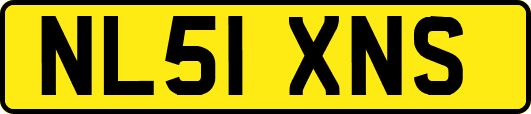 NL51 XNS